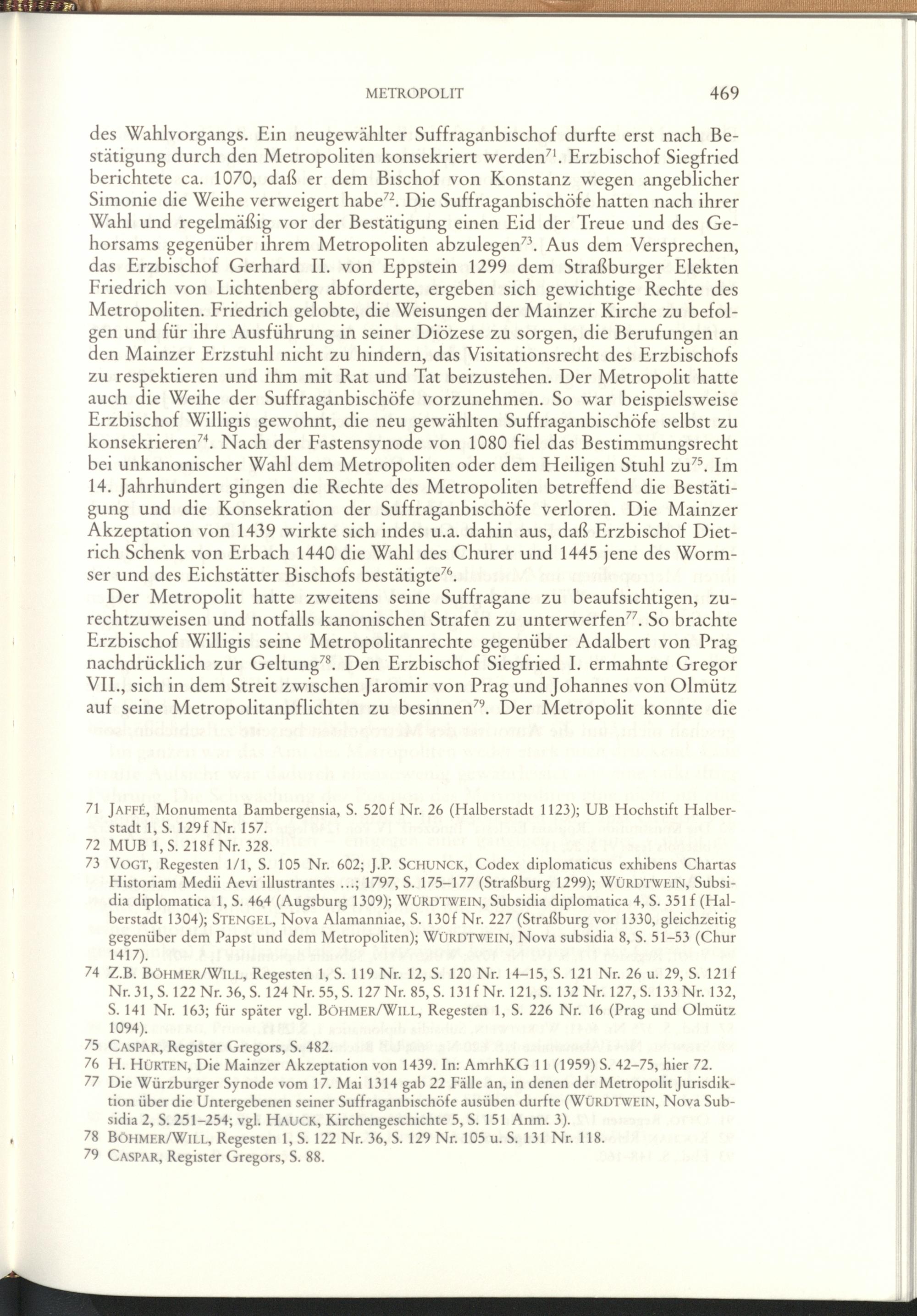 METROPOLIT 469

des Wahlvorgangs. Ein neugewählter Suffraganbischof durfte erst nach Bestätigung durch den Metropoliten konsekriert werden$^{71}$. Erzbischof Siegfried berichtete ca. 1070, daß er dem Bischof von Konstanz wegen angeblicher Simonie die Weihe verweigert habe$^{72}$. Die Suffraganbischöfe hatten nach ihrer Wahl und regelmäßig vor der Bestätigung einen Eid der Treue und des Gehorsams gegenüber ihrem Metropoliten abzulegen$^{73}$. Aus dem Versprechen, das Erzbischof Gerhard II. von Eppstein 1299 dem Straßburger Elekten Friedrich von Lichtenberg abforderte, ergeben sich gewichtige Rechte des Metropoliten. Friedrich gelobte, die Weisungen der Mainzer Kirche zu befolgen und für ihre Ausführung in seiner Diözese zu sorgen, die Berufungen an den Mainzer Erzstuhl nicht zu hindern, das Visitationsrecht des Erzbischofs zu respektieren und ihm mit Rat und Tat beizustehen. Der Metropolit hatte auch die Weihe der Suffraganbischöfe vorzunehmen. So war beispielsweise Erzbischof Willigis gewohnt, die neu gewählten Suffraganbischöfe selbst zu konsekrieren$^{74}$. Nach der Fastensynode von 1080 fiel das Bestimmungsrecht bei unkanonischer Wahl dem Metropoliten oder dem Heiligen Stuhl zu$^{75}$. Im 14. Jahrhundert gingen die Rechte des Metropoliten betreffend die Bestätigung und die Konsekration der Suffraganbischöfe verloren. Die Mainzer Akzeptation von 1439 wirkte sich indes u.a. dahin aus, daß Erzbischof Dietrich Schenk von Erbach 1440 die Wahl des Churer und 1445 jene des Wormser und des Eichstätter Bischofs bestätigte$^{76}$.

Der Metropolit hatte zweitens seine Suffragane zu beaufsichtigen, zurechtzuweisen und notfalls kanonischen Strafen zu unterwerfen$^{77}$. So brachte Erzbischof Willigis seine Metropolitanrechte gegenüber Adalbert von Prag nachdrücklich zur Geltung$^{78}$. Den Erzbischof Siegfried I. ermahnte Gregor VII., sich in dem Streit zwischen Jaromir von Prag und Johannes von Olmütz auf seine Metropolitanpflichten zu besinnen$^{79}$. Der Metropolit konnte die

71 JAFFÉ, Monumenta Bambergensia, S. 520f Nr. 26 (Halberstadt 1123); UB Hochstift Halberstadt 1, S. 129f Nr. 157.
72 MUB 1, S. 218f Nr. 328.
73 VOGT, Regesten 1/1, S. 105 Nr. 602; J.P. SCHUNCK, Codex diplomaticus exhibens Chartas Historiam Medii Aevi illustrantes ...; 1797, S. 175–177 (Straßburg 1299); WÜRDTWEIN, Subsidia diplomatica 1, S. 464 (Augsburg 1309); WÜRDTWEIN, Subsidia diplomatica 4, S. 351f (Halberstadt 1304); STENGEL, Nova Alamanniae, S. 130f Nr. 227 (Straßburg vor 1330, gleichzeitig gegenüber dem Papst und dem Metropoliten); WÜRDTWEIN, Nova subsidia 8, S. 51–53 (Chur 1417).
74 Z.B. BÖHMER/WILL, Regesten 1, S. 119 Nr. 12, S. 120 Nr. 14–15, S. 121 Nr. 26 u. 29, S. 121f Nr. 31, S. 122 Nr. 36, S. 124 Nr. 55, S. 127 Nr. 85, S. 131f Nr. 121, S. 132 Nr. 127, S. 133 Nr. 132, S. 141 Nr. 163; für später vgl. BÖHMER/WILL, Regesten 1, S. 226 Nr. 16 (Prag und Olmütz 1094).
75 CASPAR, Register Gregors, S. 482.
76 H. HÜRTEN, Die Mainzer Akzeptation von 1439. In: AmrhKG 11 (1959) S. 42–75, hier 72.
77 Die Würzburger Synode vom 17. Mai 1314 gab 22 Fälle an, in denen der Metropolit Jurisdiktion über die Untergebenen seiner Suffraganbischöfe ausüben durfte (WÜRDTWEIN, Nova Subsidia 2, S. 251–254; vgl. HAUCK, Kirchengeschichte 5, S. 151 Anm. 3).
78 BÖHMER/WILL, Regesten 1, S. 122 Nr. 36, S. 129 Nr. 105 u. S. 131 Nr. 118.
79 CASPAR, Register Gregors, S. 88.